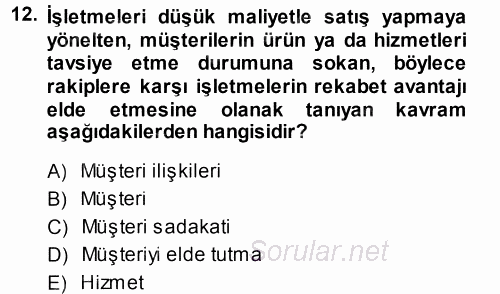 12. İşletmeleri düşük maliyetle satış yapmaya yönelten, müşterilerin ürün ya da hizmetleri tavsiye etme durumuna sokan, böylece rakiplere karşı işletmelerin rekabet avantajı elde etmesine olanak tanıyan kavram aşağıdakilerden hangisidir?

A) Müşteri ilişkileri
B) Müşteri
C) Müşteri sadakati
D) Müşteriyi elde tutma
E) Hizmet

Sorular.net